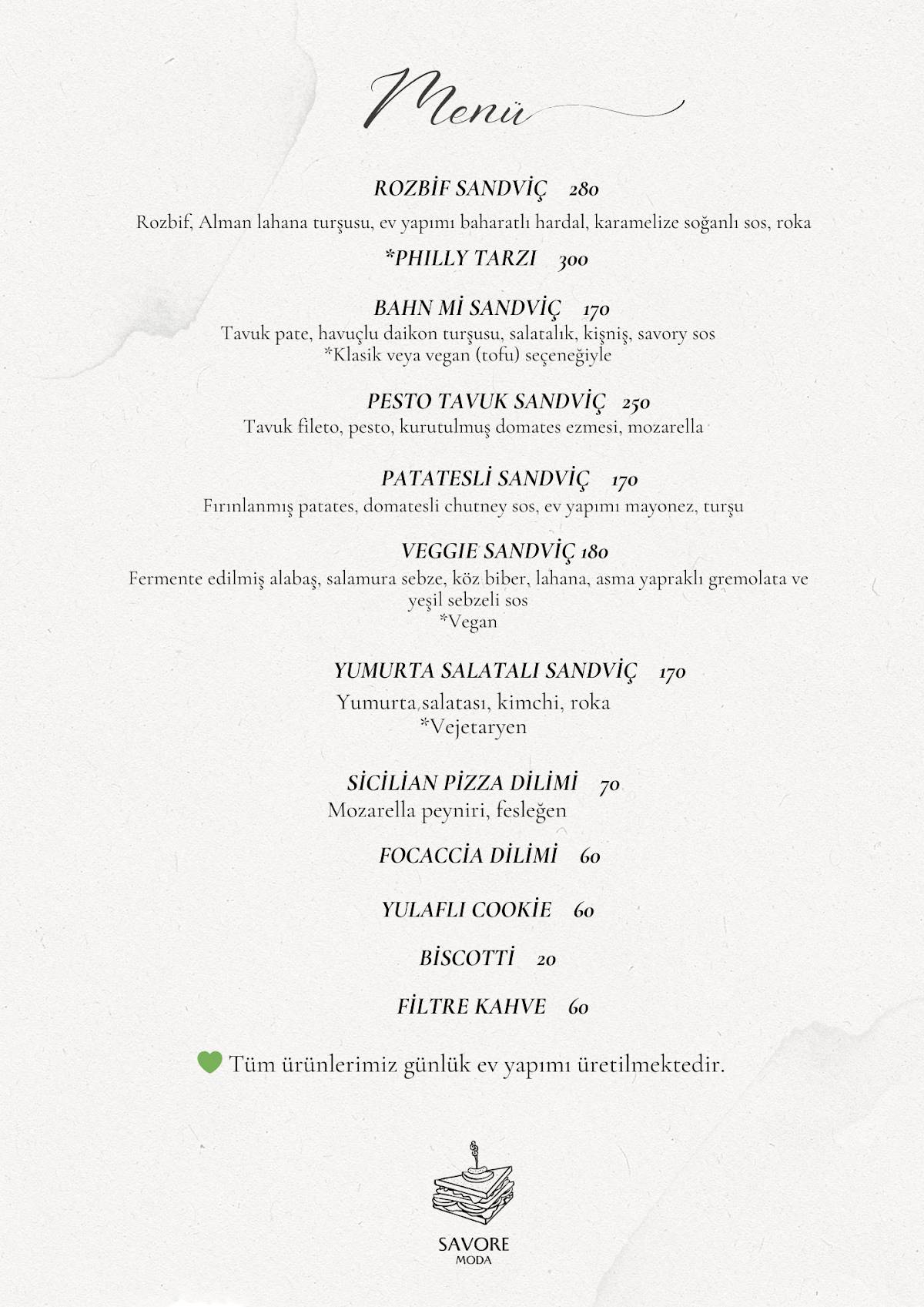 Menü

ROZBİF SANDVİÇ 280
Rozbif, Alman lahana turşusu, ev yapımı baharatlı hardal, karamelize soğanlı sos, roka

*PHILLY TARZI 300

BAHN Mİ SANDVİÇ 170
Tavuk pate, havuçlu daikon turşusu, salatalık, kişniş, savory sos
*Klasik veya vegan (tofu) seçeneğiyle

PESTO TAVUK SANDVİÇ 250
Tavuk fileto, pesto, kurutulmuş domates ezmesi, mozarella

PATATESLİ SANDVİÇ 170
Fırınlanmış patates, domatesli chutney sos, ev yapımı mayonez, turşu

VEGGIE SANDVİÇ 180
Fermente edilmiş alabaş, salamura sebze, köz biber, lahana, asma yapraklı gremolata ve yeşil sebzeli sos
*Vegan

YUMURTA SALATALI SANDVİÇ 170
Yumurta salatası, kimchi, roka
*Vejetaryen

SİCİLİAN PİZZA DİLİMİ 70
Mozarella peyniri, fesleğen

FOCACCİA DİLİMİ 60

YULAFLI COOKİE 60

BİSCOTTİ 20

FİLTRE KAHVE 60

Tüm ürünlerimiz günlük ev yapımı üretilmektedir.

SAVORE
MODA